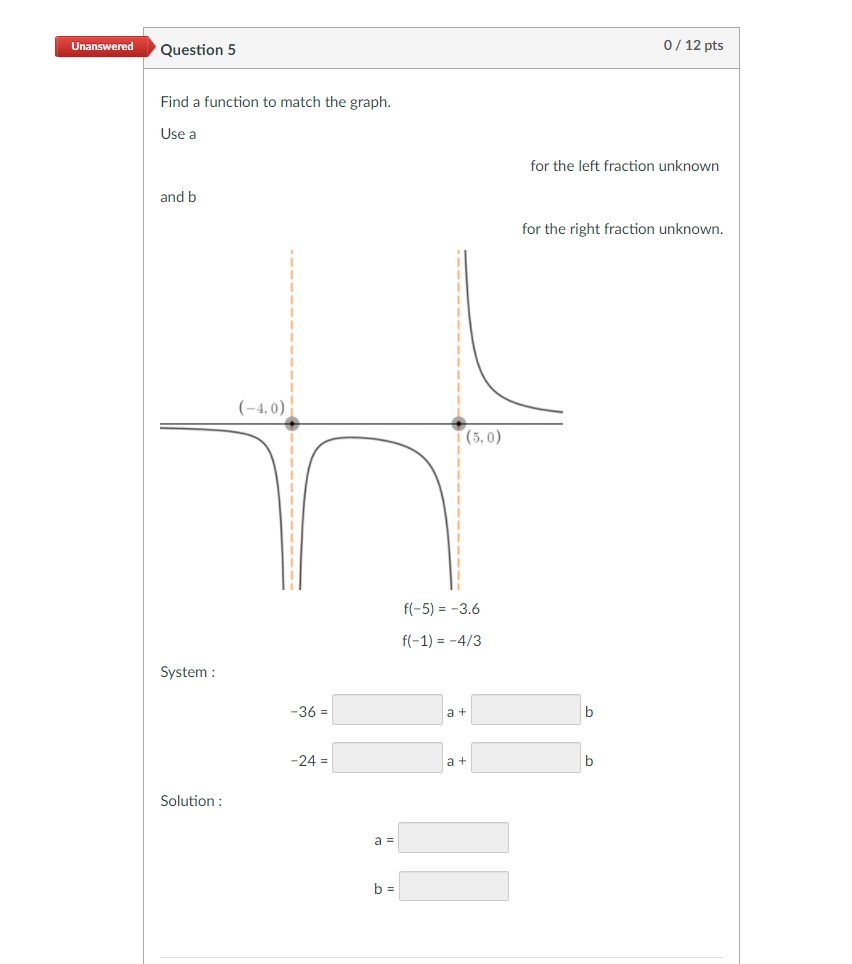 Unanswered

Question 5

0 / 12 pts

Find a function to match the graph.

Use a

for the left fraction unknown

and b

for the right fraction unknown.

$(-4, 0)$

$(5, 0)$

f(−5) = −3.6

f(−1) = −4/3

System :

−36 = a + b

−24 = a + b

Solution :

a =

b =